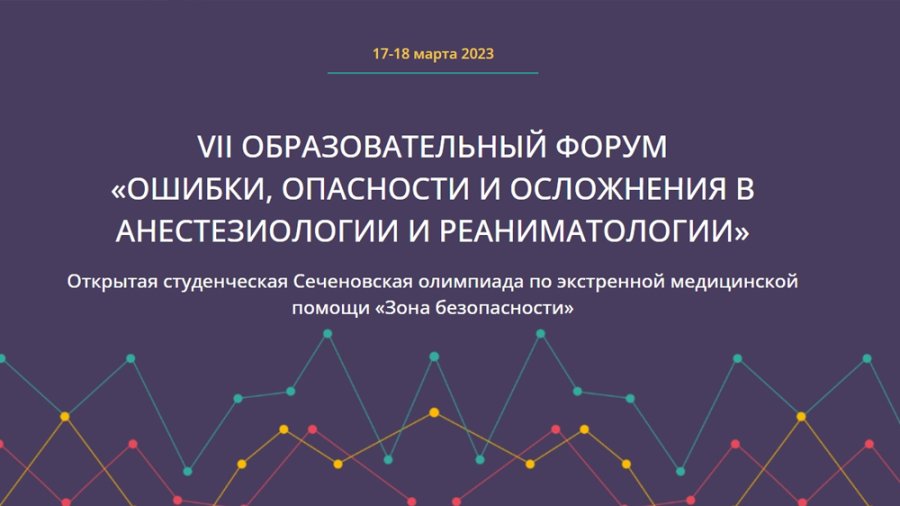 17-18 марта 2023

VII ОБРАЗОВАТЕЛЬНЫЙ ФОРУМ «ОШИБКИ, ОПАСНОСТИ И ОСЛОЖНЕНИЯ В АНЕСТЕЗИОЛОГИИ И РЕАНИМАТОЛОГИИ»

Открытая студенческая Сеченовская олимпиада по экстренной медицинской помощи «Зона безопасности»